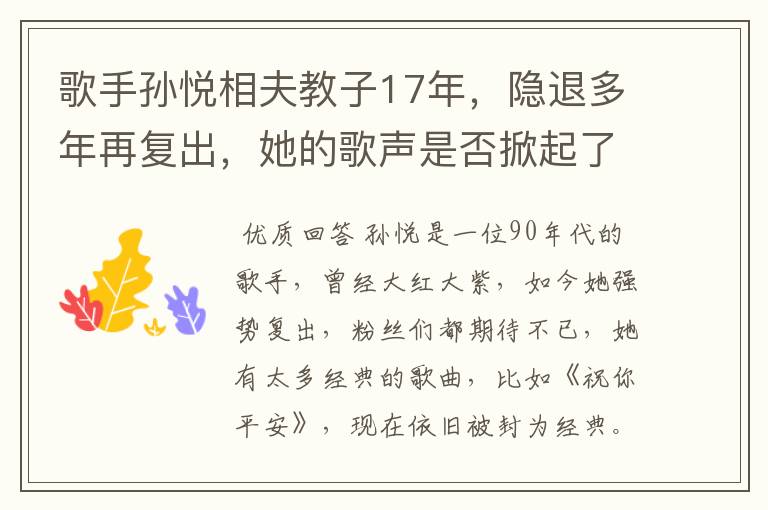 歌手孙悦相夫教子17年，隐退多年再复出，她的歌声是否掀起了

优质回答 孙悦是一位90年代的歌手，曾经大红大紫，如今她强势复出，粉丝们都期待不已，她有太多经典的歌曲，比如《祝你平安》，现在依旧被封为经典。